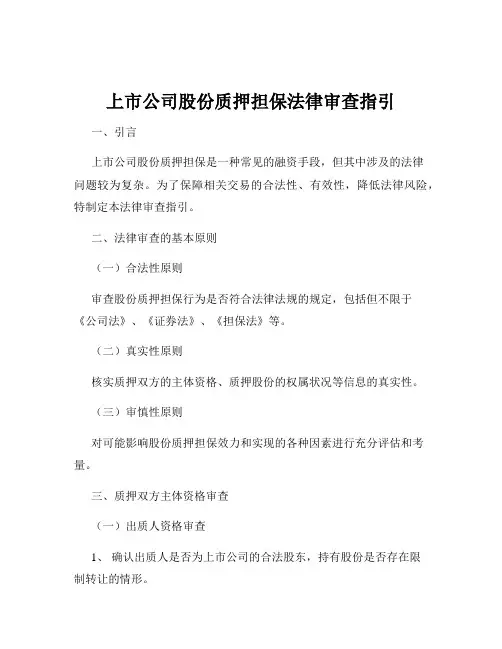 上市公司股份质押担保法律审查指引

一、引言

上市公司股份质押担保是一种常见的融资手段，但其中涉及的法律问题较为复杂。为了保障相关交易的合法性、有效性，降低法律风险，特制定本法律审查指引。

二、法律审查的基本原则

（一）合法性原则

审查股份质押担保行为是否符合法律法规的规定，包括但不限于《公司法》、《证券法》、《担保法》等。

（二）真实性原则

核实质押双方的主体资格、质押股份的权属状况等信息的真实性。

（三）审慎性原则

对可能影响股份质押担保效力和实现的各种因素进行充分评估和考量。

三、质押双方主体资格审查

（一）出质人资格审查

1、 确认出质人是否为上市公司的合法股东，持有股份是否存在限制转让的情形。